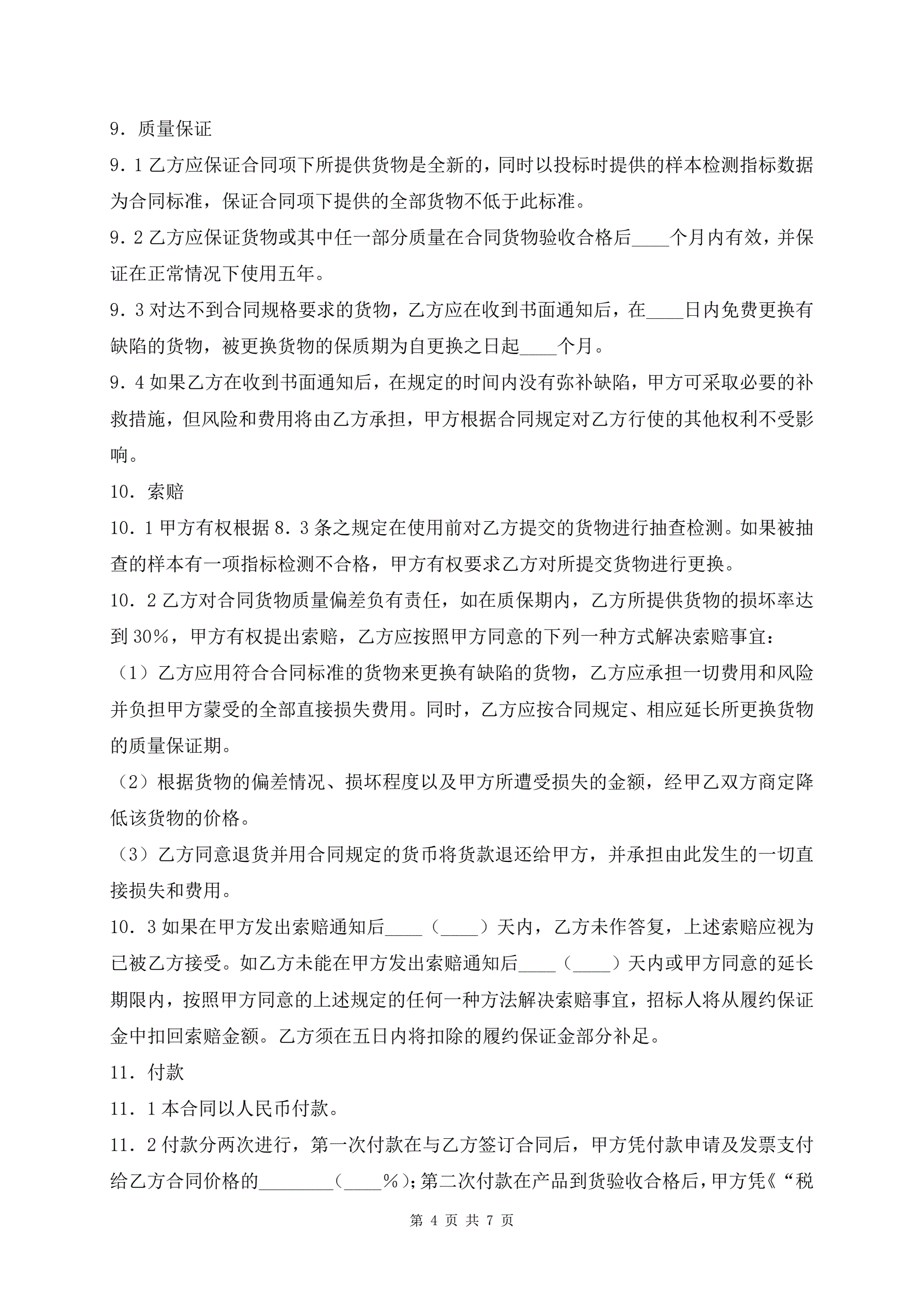 9．质量保证

9．1 乙方应保证合同项下所提供货物是全新的，同时以投标时提供的样本检测指标数据为合同标准，保证合同项下提供的全部货物不低于此标准。

9．2 乙方应保证货物或其中任一部分质量在合同货物验收合格后____个月内有效，并保证在正常情况下使用五年。

9．3 对达不到合同规格要求的货物，乙方应在收到书面通知后，在____日内免费更换有缺陷的货物，被更换货物的保质期为自更换之日起____个月。

9．4 如果乙方在收到书面通知后，在规定的时间内没有弥补缺陷，甲方可采取必要的补救措施，但风险和费用将由乙方承担，甲方根据合同规定对乙方行使的其他权利不受影响。

10．索赔

10．1 甲方有权根据 8．3 条之规定在使用前对乙方提交的货物进行抽查检测。如果被抽查的样本有一项指标检测不合格，甲方有权要求乙方对所提交货物进行更换。

10．2 乙方对合同货物质量偏差负有责任，如在质保期内，乙方所提供货物的损坏率达到 30%，甲方有权提出索赔，乙方应按照甲方同意的下列一种方式解决索赔事宜：

（1）乙方应用符合合同标准的货物来更换有缺陷的货物，乙方应承担一切费用和风险并负担甲方蒙受的全部直接损失费用。同时，乙方应按合同规定、相应延长所更换货物的质量保证期。

（2）根据货物的偏差情况、损坏程度以及甲方所遭受损失的金额，经甲乙双方商定降低该货物的价格。

（3）乙方同意退货并用合同规定的货币将货款退还给甲方，并承担由此发生的一切直接损失和费用。

10．3 如果在甲方发出索赔通知后____（____）天内，乙方未作答复，上述索赔应视为已被乙方接受。如乙方未能在甲方发出索赔通知后____（____）天内或甲方同意的延长期限内，按照甲方同意的上述规定的任何一种方法解决索赔事宜，招标人将从履约保证金中扣回索赔金额。乙方须在五日内将扣除的履约保证金部分补足。

11．付款

11．1 本合同以人民币付款。

11．2 付款分两次进行，第一次付款在与乙方签订合同后，甲方凭付款申请及发票支付给乙方合同价格的________（____%）；第二次付款在产品到货验收合格后，甲方凭《“税

第 4 页 共 7 页